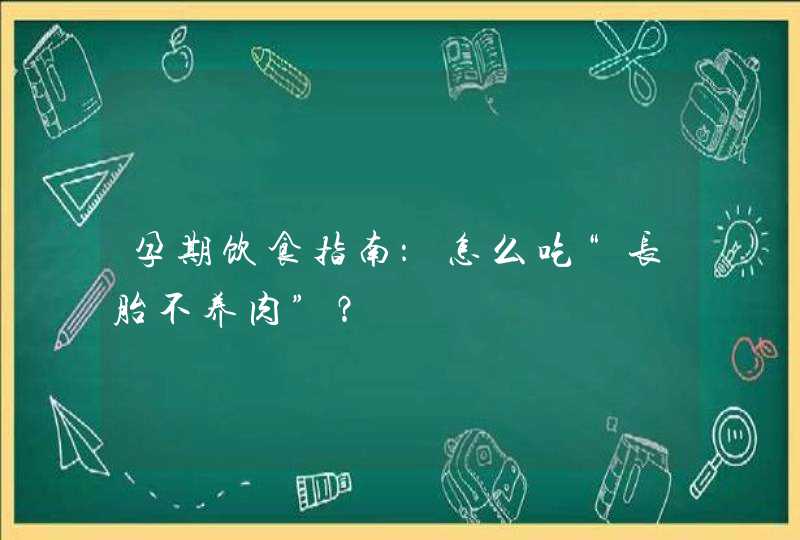 孕期饮食指南：怎么吃“長胎不养肉”？